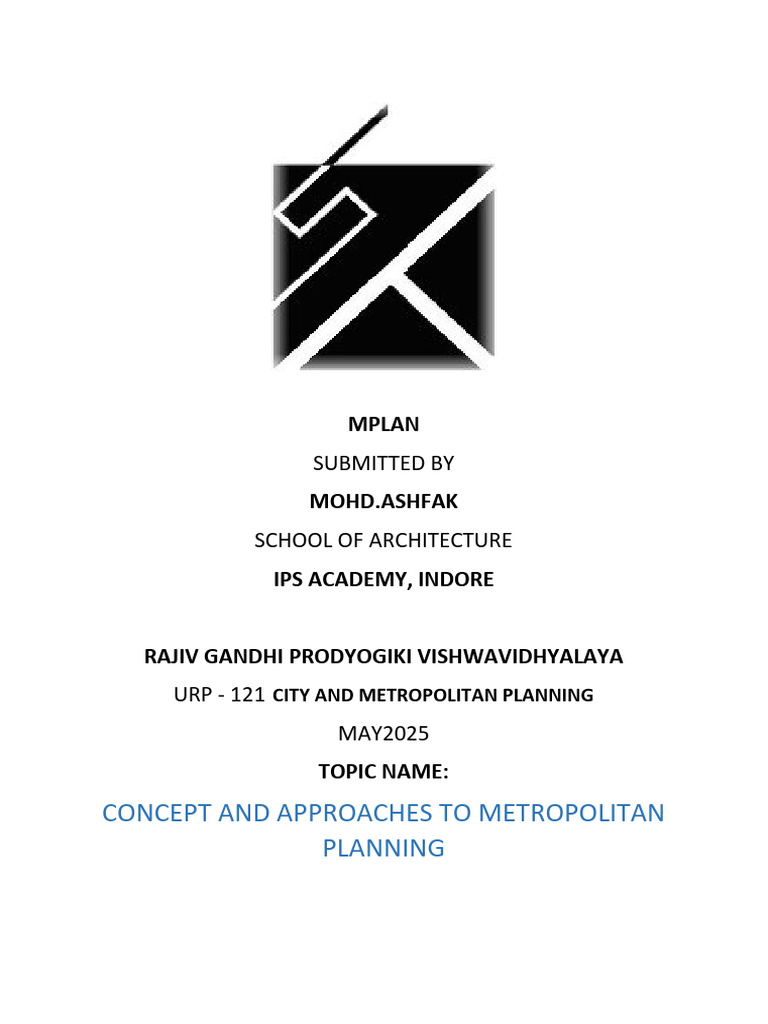 MPLAN

SUBMITTED BY

MOHD.ASHFAK

SCHOOL OF ARCHITECTURE

IPS ACADEMY, INDORE

RAJIV GANDHI PRODYOGIKI VISHWAVIDHYALAYA

URP - 121 CITY AND METROPOLITAN PLANNING

MAY2025

TOPIC NAME:

CONCEPT AND APPROACHES TO METROPOLITAN PLANNING